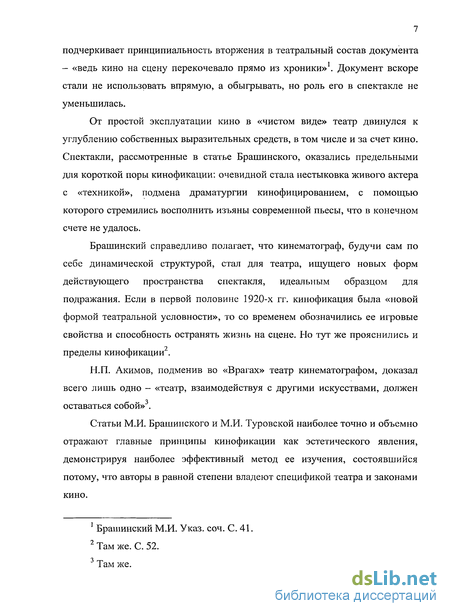 7

подчеркивает принципиальность вторжения в театральный состав документа – «ведь кино на сцену перекочевало прямо из хроники»$^1$. Документ вскоре стали не использовать впрямую, а обыгрывать, но роль его в спектакле не уменьшилась.

От простой эксплуатации кино в «чистом виде» театр двинулся к углублению собственных выразительных средств, в том числе и за счет кино. Спектакли, рассмотренные в статье Брашинского, оказались предельными для короткой поры кинофикации: очевидной стала нестыковка живого актера с «техникой», подмена драматургии кинофицированием, с помощью которого стремились восполнить изъяны современной пьесы, что в конечном счете не удалось.

Брашинский справедливо полагает, что кинематограф, будучи сам по себе динамической структурой, стал для театра, ищущего новых форм действующего пространства спектакля, идеальным образцом для подражания. Если в первой половине 1920-х гг. кинофикация была «новой формой театральной условности», то со временем обозначились ее игровые свойства и способность остранять жизнь на сцене. Но тут же прояснились и пределы кинофикации$^2$.

Н.П. Акимов, подменив во «Врагах» театр кинематографом, доказал всего лишь одно – «театр, взаимодействуя с другими искусствами, должен оставаться собой»$^3$.

Статьи М.И. Брашинского и М.И. Туровской наиболее точно и объемно отражают главные принципы кинофикации как эстетического явления, демонстрируя наиболее эффективный метод ее изучения, состоявшийся потому, что авторы в равной степени владеют спецификой театра и законами кино.

$^1$ Брашинский М.И. Указ. соч. С. 41.

$^2$ Там же. С. 52.

$^3$ Там же.

dsLib.net
библиотека диссертаций